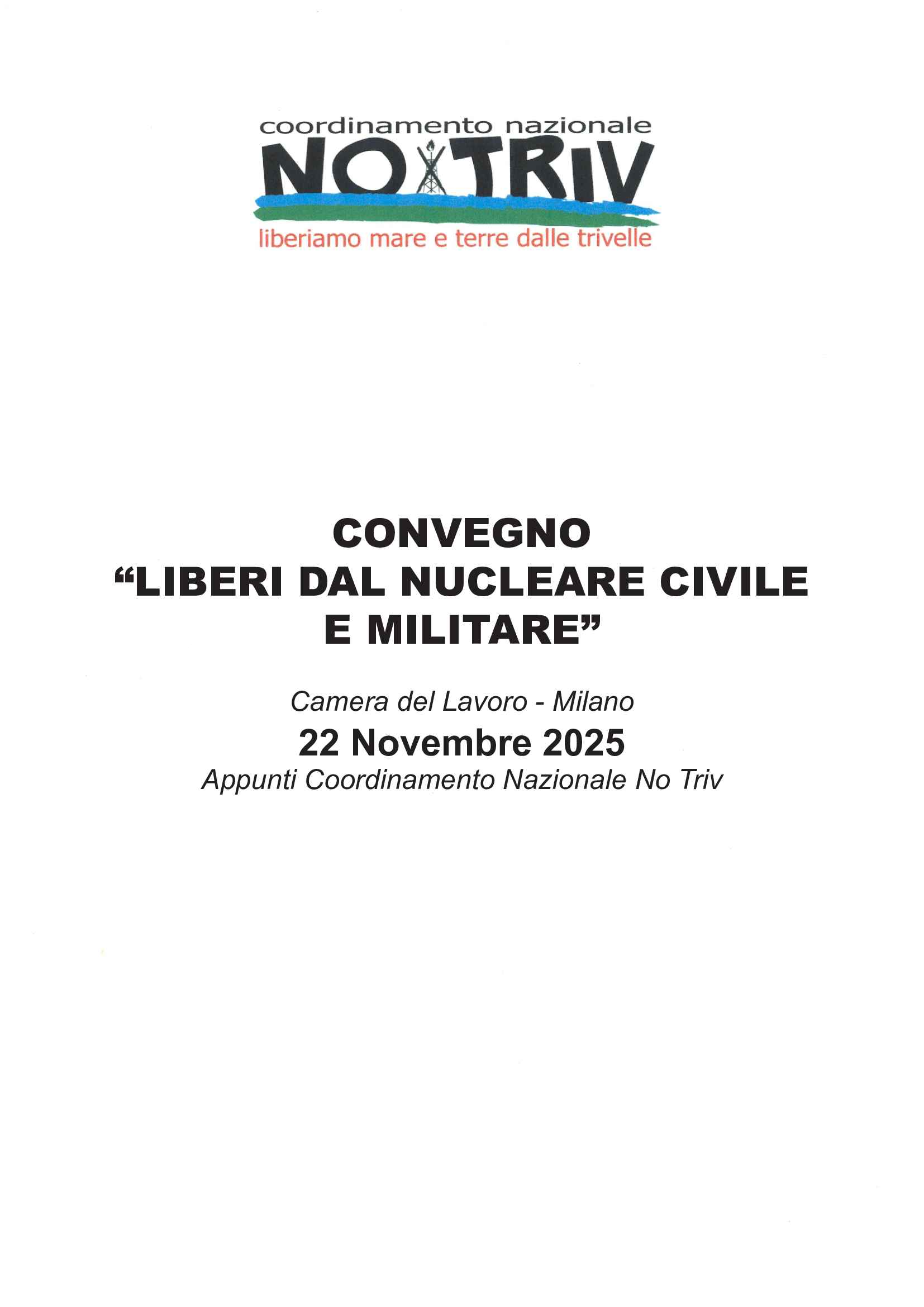 coordinamento nazionale
NO TRIV
liberiamo mare e terre dalle trivelle

CONVEGNO
"LIBERI DAL NUCLEARE CIVILE
E MILITARE"

Camera del Lavoro - Milano
22 Novembre 2025
Appunti Coordinamento Nazionale No Triv